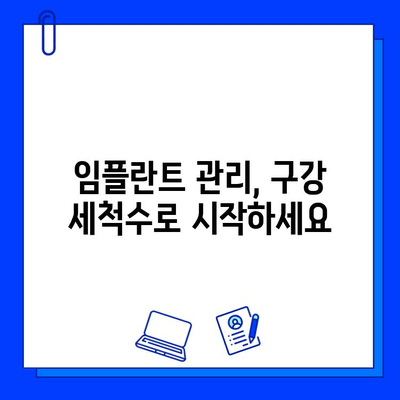 임플란트 관리, 구강 세척수로 시작하세요